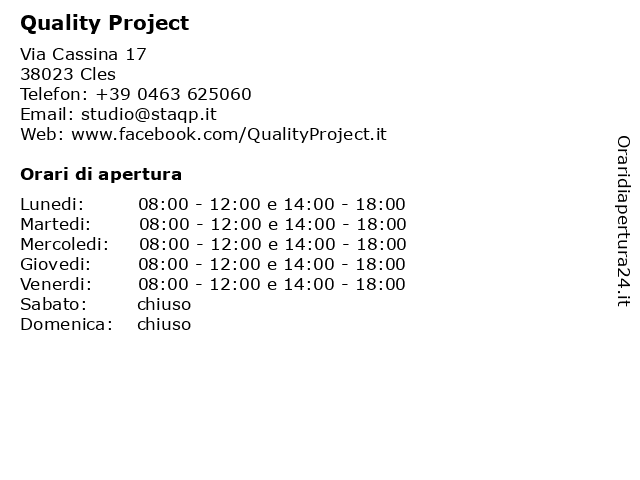 Quality Project

Via Cassina 17
38023 Cles
Telefon: +39 0463 625060
Email: studio@staqp.it
Web: www.facebook.com/QualityProject.it

Orari di apertura

Lunedi: 08:00 - 12:00 e 14:00 - 18:00
Martedi: 08:00 - 12:00 e 14:00 - 18:00
Mercoledi: 08:00 - 12:00 e 14:00 - 18:00
Giovedi: 08:00 - 12:00 e 14:00 - 18:00
Venerdi: 08:00 - 12:00 e 14:00 - 18:00
Sabato: chiuso
Domenica: chiuso

Oraridiapertura24.it